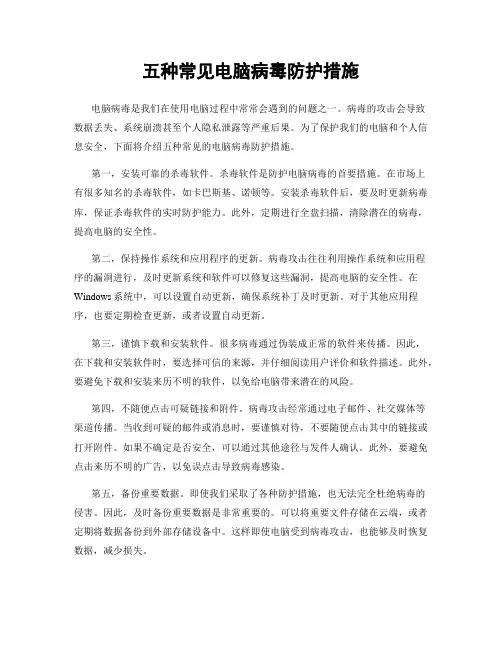 五种常见电脑病毒防护措施

电脑病毒是我们在使用电脑过程中常常会遇到的问题之一。病毒的攻击会导致数据丢失、系统崩溃甚至个人隐私泄露等严重后果。为了保护我们的电脑和个人信息安全，下面将介绍五种常见的电脑病毒防护措施。

第一，安装可靠的杀毒软件。杀毒软件是防护电脑病毒的首要措施。在市场上有很多知名的杀毒软件，如卡巴斯基、诺顿等。安装杀毒软件后，要及时更新病毒库，保证杀毒软件的实时防护能力。此外，定期进行全盘扫描，清除潜在的病毒，提高电脑的安全性。

第二，保持操作系统和应用程序的更新。病毒攻击往往利用操作系统和应用程序的漏洞进行，及时更新系统和软件可以修复这些漏洞，提高电脑的安全性。在Windows系统中，可以设置自动更新，确保系统补丁及时更新。对于其他应用程序，也要定期检查更新，或者设置自动更新。

第三，谨慎下载和安装软件。很多病毒通过伪装成正常的软件来传播。因此，在下载和安装软件时，要选择可信的来源，并仔细阅读用户评价和软件描述。此外，要避免下载和安装来历不明的软件，以免给电脑带来潜在的风险。

第四，不随便点击可疑链接和附件。病毒攻击经常通过电子邮件、社交媒体等渠道传播。当收到可疑的邮件或消息时，要谨慎对待，不要随便点击其中的链接或打开附件。如果不确定是否安全，可以通过其他途径与发件人确认。此外，要避免点击来历不明的广告，以免误点击导致病毒感染。

第五，备份重要数据。即使我们采取了各种防护措施，也无法完全杜绝病毒的侵害。因此，及时备份重要数据是非常重要的。可以将重要文件存储在云端，或者定期将数据备份到外部存储设备中。这样即使电脑受到病毒攻击，也能够及时恢复数据，减少损失。